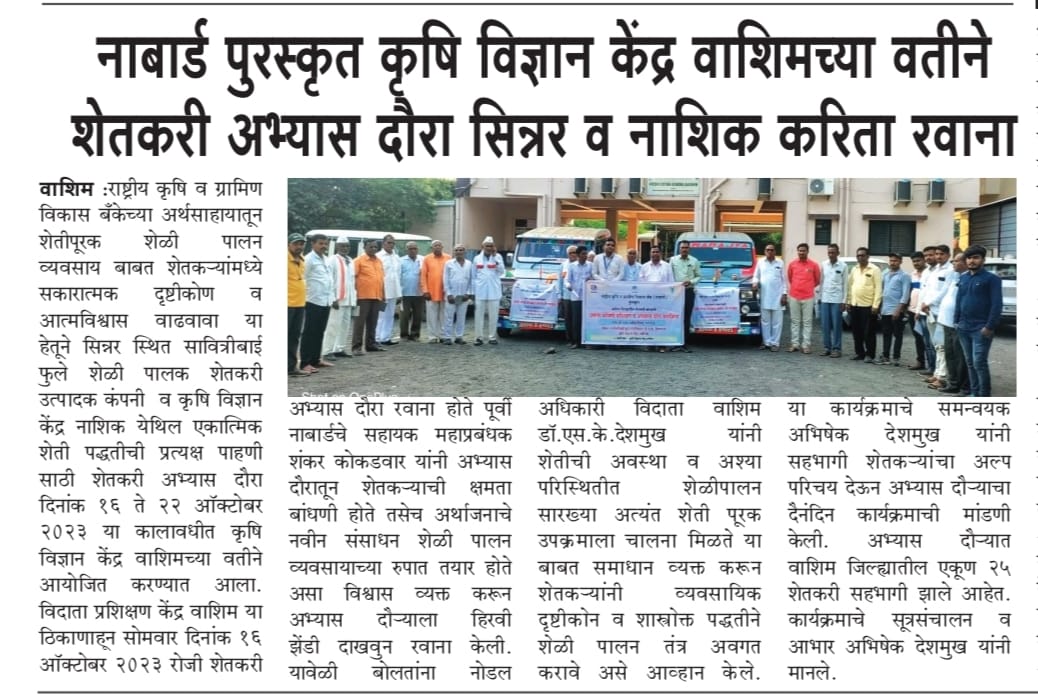 नाबार्ड पुरस्कृत कृषि विज्ञान केंद्र वाशिमच्या वतीने शेतकरी अभ्यास दौरा सिन्नर व नाशिक करिता रवाना

वाशिम :राष्ट्रीय कृषि व ग्रामिण विकास बँकेच्या अर्थसाहायातून शेतीपूरक शेळी पालन व्यवसाय बाबत शेतकऱ्यांमध्ये सकारात्मक दृष्टीकोण व आत्मविश्वास वाढवावा या हेतूने सिन्नर स्थित सावित्रीबाई फुले शेळी पालक शेतकरी उत्पादक कंपनी व कृषि विज्ञान केंद्र नाशिक येथिल एकात्मिक शेती पद्धतीची प्रत्यक्ष पाहणी साठी शेतकरी अभ्यास दौरा दिनांक १६ ते २२ ऑक्टोबर २०२३ या कालावधीत कृषि विज्ञान केंद्र वाशिमच्या वतीने आयोजित करण्यात आला. विदाता प्रशिक्षण केंद्र वाशिम या ठिकाणाहून सोमवार दिनांक १६ ऑक्टोबर २०२३ रोजी शेतकरी अभ्यास दौरा रवाना होते पूर्वी नाबार्डचे सहायक महाप्रबंधक शंकर कोकडवार यांनी अभ्यास दौरातून शेतकऱ्याची क्षमता बांधणी होते तसेच अर्थाजनाचे नवीन संसाधन शेळी पालन व्यवसायाच्या रुपात तयार होते असा विश्वास व्यक्त करून अभ्यास दौऱ्याला हिरवी झेंडी दाखवुन रवाना केली. यावेळी बोलतांना नोडल अधिकारी विदाता वाशिम डॉ.एस.के.देशमुख यांनी शेतीची अवस्था व अश्या परिस्थितीत शेळीपालन सारख्या अत्यंत शेती पूरक उपक्रमाला चालना मिळते या बाबत समाधान व्यक्त करून शेतकऱ्यांनी व्यवसायिक दृष्टीकोन व शास्त्रोक्त पद्धतीने शेळी पालन तंत्र अवगत करावे असे आव्हान केले. या कार्यक्रमाचे समन्वयक अभिषेक देशमुख यांनी सहभागी शेतकऱ्यांचा अल्प परिचय देऊन अभ्यास दौऱ्याचा दैनंदिन कार्यक्रमाची मांडणी केली. अभ्यास दौऱ्यात वाशिम जिल्ह्यातील एकूण २५ शेतकरी सहभागी झाले आहेत. कार्यक्रमाचे सूत्रसंचालन व आभार अभिषेक देशमुख यांनी मानले.